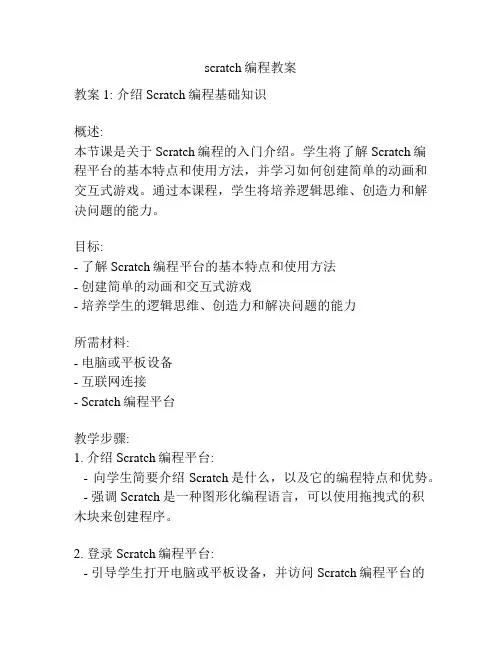 scratch 编程教案

教案 1: 介绍 Scratch 编程基础知识

概述:
本节课是关于 Scratch 编程的入门介绍。学生将了解 Scratch 编程平台的基本特点和使用方法，并学习如何创建简单的动画和交互式游戏。通过本课程，学生将培养逻辑思维、创造力和解决问题的能力。

目标:
- 了解 Scratch 编程平台的基本特点和使用方法
- 创建简单的动画和交互式游戏
- 培养学生的逻辑思维、创造力和解决问题的能力

所需材料:
- 电脑或平板设备
- 互联网连接
- Scratch 编程平台

教学步骤:
1. 介绍 Scratch 编程平台:
- 向学生简要介绍 Scratch 是什么，以及它的编程特点和优势。
- 强调 Scratch 是一种图形化编程语言，可以使用拖拽式的积木块来创建程序。

2. 登录 Scratch 编程平台:
- 引导学生打开电脑或平板设备，并访问 Scratch 编程平台的